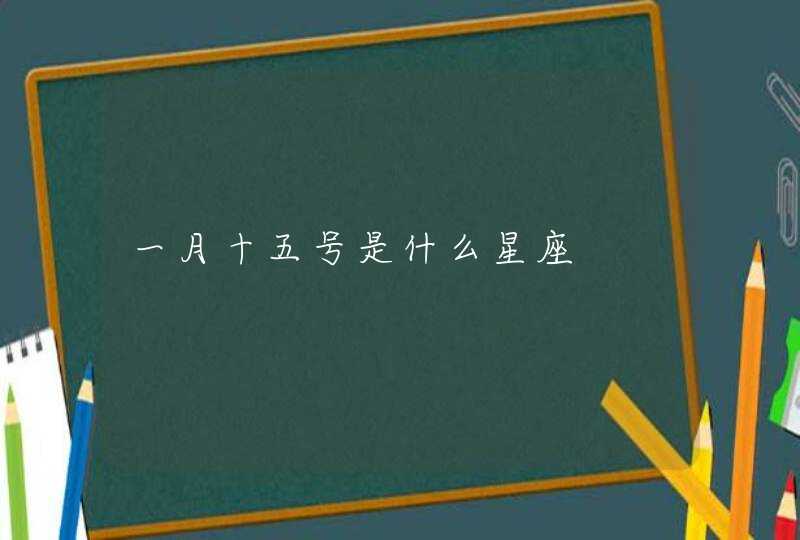 一月十五号是什么星座